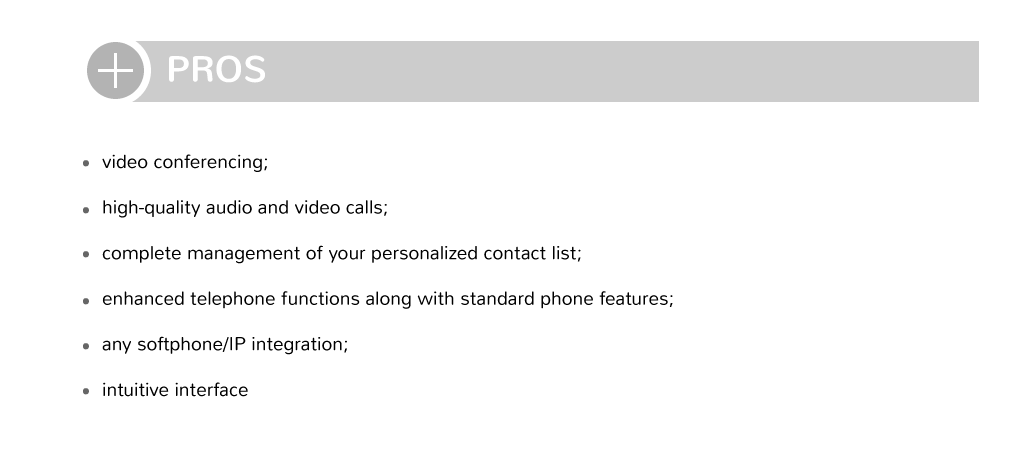 PROS

• video conferencing;
• high-quality audio and video calls;
• complete management of your personalized contact list;
• enhanced telephone functions along with standard phone features;
• any softphone/IP integration;
• intuitive interface